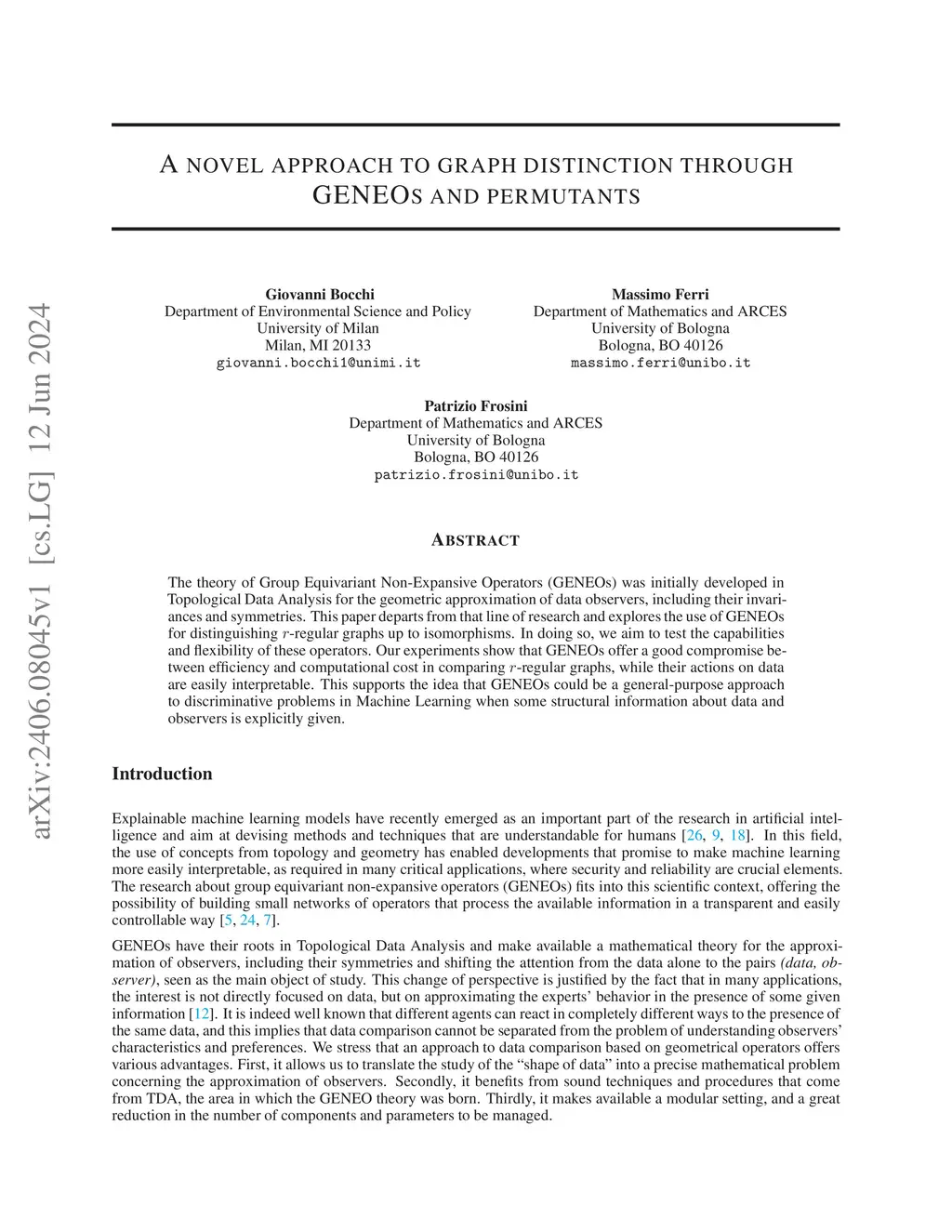 arXiv:2406.08045v1 [cs.LG] 12 Jun 2024

A NOVEL APPROACH TO GRAPH DISTINCTION THROUGH GENEOS AND PERMUTANTS

Giovanni Bocchi
Department of Environmental Science and Policy
University of Milan
Milan, MI 20133
giovanni.bocchi1@unimi.it

Massimo Ferri
Department of Mathematics and ARCES
University of Bologna
Bologna, BO 40126
massimo.ferri@unibo.it

Patrizio Frosini
Department of Mathematics and ARCES
University of Bologna
Bologna, BO 40126
patrizio.frosini@unibo.it

ABSTRACT

The theory of Group Equivariant Non-Expansive Operators (GENEOs) was initially developed in Topological Data Analysis for the geometric approximation of data observers, including their invariances and symmetries. This paper departs from that line of research and explores the use of GENEOs for distinguishing $r$-regular graphs up to isomorphisms. In doing so, we aim to test the capabilities and flexibility of these operators. Our experiments show that GENEOs offer a good compromise between efficiency and computational cost in comparing $r$-regular graphs, while their actions on data are easily interpretable. This supports the idea that GENEOs could be a general-purpose approach to discriminative problems in Machine Learning when some structural information about data and observers is explicitly given.

Introduction

Explainable machine learning models have recently emerged as an important part of the research in artificial intelligence and aim at devising methods and techniques that are understandable for humans [26, 9, 18]. In this field, the use of concepts from topology and geometry has enabled developments that promise to make machine learning more easily interpretable, as required in many critical applications, where security and reliability are crucial elements. The research about group equivariant non-expansive operators (GENEOs) fits into this scientific context, offering the possibility of building small networks of operators that process the available information in a transparent and easily controllable way [5, 24, 7].

GENEOs have their roots in Topological Data Analysis and make available a mathematical theory for the approximation of observers, including their symmetries and shifting the attention from the data alone to the pairs (data, observer), seen as the main object of study. This change of perspective is justified by the fact that in many applications, the interest is not directly focused on data, but on approximating the experts' behavior in the presence of some given information [12]. It is indeed well known that different agents can react in completely different ways to the presence of the same data, and this implies that data comparison cannot be separated from the problem of understanding observers' characteristics and preferences. We stress that an approach to data comparison based on geometrical operators offers various advantages. First, it allows us to translate the study of the "shape of data" into a precise mathematical problem concerning the approximation of observers. Secondly, it benefits from sound techniques and procedures that come from TDA, the area in which the GENEO theory was born. Thirdly, it makes available a modular setting, and a great reduction in the number of components and parameters to be managed.